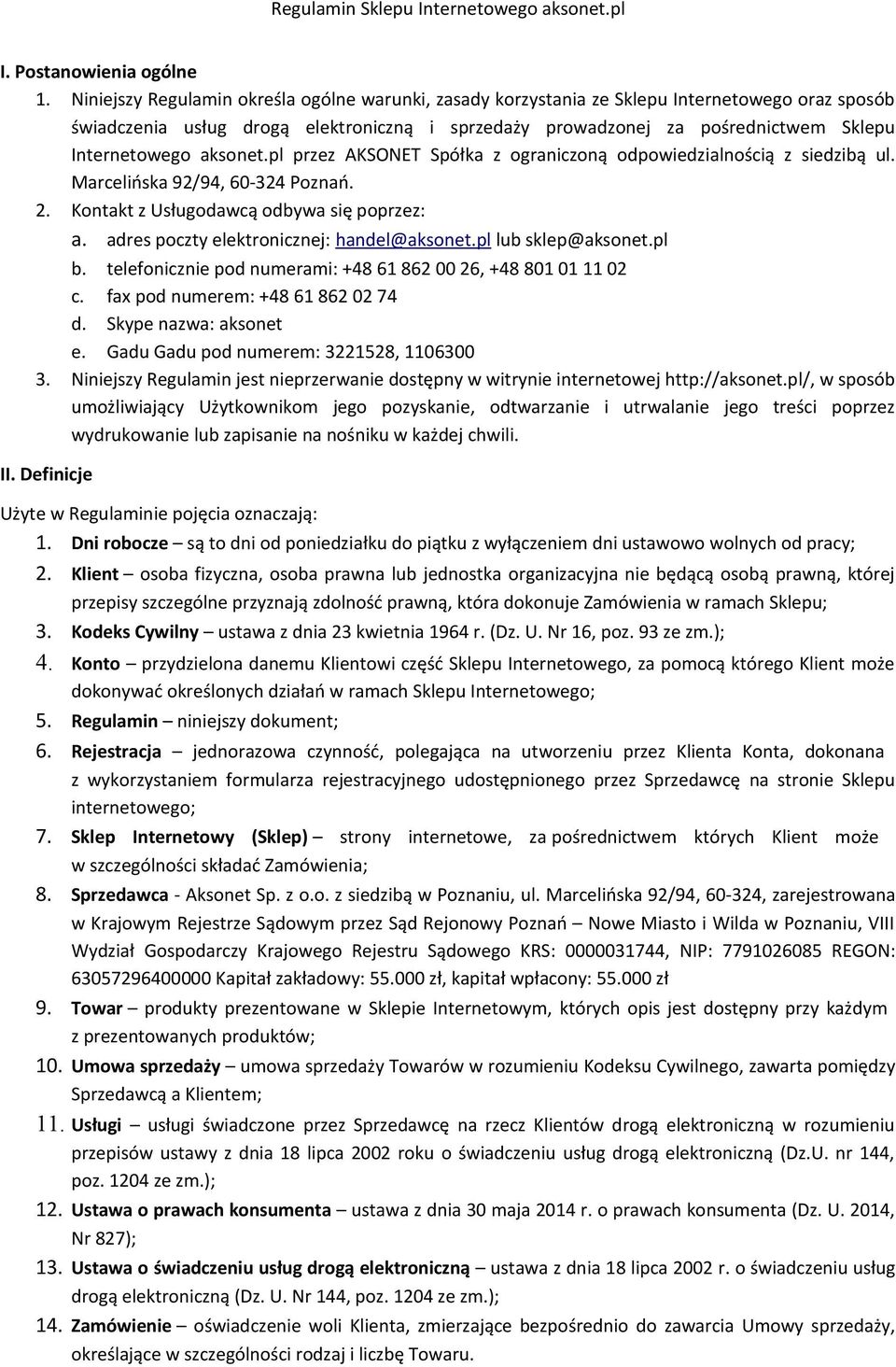 Regulamin Sklepu Internetowego aksonet.pl

I. Postanowienia ogólne

1. Niniejszy Regulamin określa ogólne warunki, zasady korzystania ze Sklepu Internetowego oraz sposób świadczenia usług drogą elektroniczną i sprzedaży prowadzonej za pośrednictwem Sklepu Internetowego aksonet.pl przez AKSONET Spółka z ograniczoną odpowiedzialnością z siedzibą ul. Marcelińska 92/94, 60-324 Poznań.

2. Kontakt z Usługodawcą odbywa się poprzez:
a. adres poczty elektronicznej: handel@aksonet.pl lub sklep@aksonet.pl
b. telefonicznie pod numerami: +48 61 862 00 26, +48 801 01 11 02
c. fax pod numerem: +48 61 862 02 74
d. Skype nazwa: aksonet
e. Gadu Gadu pod numerem: 3221528, 1106300

3. Niniejszy Regulamin jest nieprzerwanie dostępny w witrynie internetowej http://aksonet.pl/, w sposób umożliwiający Użytkownikom jego pozyskanie, odtwarzanie i utrwalanie jego treści poprzez wydrukowanie lub zapisanie na nośniku w każdej chwili.

II. Definicje

Użyte w Regulaminie pojęcia oznaczają:

1. Dni robocze – są to dni od poniedziałku do piątku z wyłączeniem dni ustawowo wolnych od pracy;
2. Klient – osoba fizyczna, osoba prawna lub jednostka organizacyjna nie będącą osobą prawną, której przepisy szczególne przyznają zdolność prawną, która dokonuje Zamówienia w ramach Sklepu;
3. Kodeks Cywilny – ustawa z dnia 23 kwietnia 1964 r. (Dz. U. Nr 16, poz. 93 ze zm.);
4. Konto – przydzielona danemu Klientowi część Sklepu Internetowego, za pomocą którego Klient może dokonywać określonych działań w ramach Sklepu Internetowego;
5. Regulamin – niniejszy dokument;
6. Rejestracja – jednorazowa czynność, polegająca na utworzeniu przez Klienta Konta, dokonana z wykorzystaniem formularza rejestracyjnego udostępnionego przez Sprzedawcę na stronie Sklepu internetowego;
7. Sklep Internetowy (Sklep) – strony internetowe, za pośrednictwem których Klient może w szczególności składać Zamówienia;
8. Sprzedawca - Aksonet Sp. z o.o. z siedzibą w Poznaniu, ul. Marcelińska 92/94, 60-324, zarejestrowana w Krajowym Rejestrze Sądowym przez Sąd Rejonowy Poznań – Nowe Miasto i Wilda w Poznaniu, VIII Wydział Gospodarczy Krajowego Rejestru Sądowego KRS: 0000031744, NIP: 7791026085 REGON: 63057296400000 Kapitał zakładowy: 55.000 zł, kapitał wpłacony: 55.000 zł
9. Towar – produkty prezentowane w Sklepie Internetowym, których opis jest dostępny przy każdym z prezentowanych produktów;
10. Umowa sprzedaży – umowa sprzedaży Towarów w rozumieniu Kodeksu Cywilnego, zawarta pomiędzy Sprzedawcą a Klientem;
11. Usługi – usługi świadczone przez Sprzedawcę na rzecz Klientów drogą elektroniczną w rozumieniu przepisów ustawy z dnia 18 lipca 2002 roku o świadczeniu usług drogą elektroniczną (Dz.U. nr 144, poz. 1204 ze zm.);
12. Ustawa o prawach konsumenta – ustawa z dnia 30 maja 2014 r. o prawach konsumenta (Dz. U. 2014, Nr 827);
13. Ustawa o świadczeniu usług drogą elektroniczną – ustawa z dnia 18 lipca 2002 r. o świadczeniu usług drogą elektroniczną (Dz. U. Nr 144, poz. 1204 ze zm.);
14. Zamówienie – oświadczenie woli Klienta, zmierzające bezpośrednio do zawarcia Umowy sprzedaży, określające w szczególności rodzaj i liczbę Towaru.